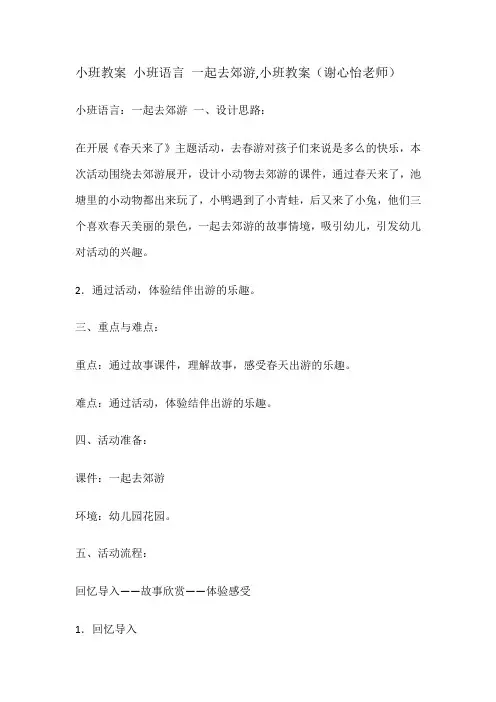 小班教案 小班语言 一起去郊游,小班教案（谢心怡老师）

小班语言：一起去郊游 一、设计思路：

在开展《春天来了》主题活动，去春游对孩子们来说是多么的快乐，本次活动围绕去郊游展开，设计小动物去郊游的课件，通过春天来了，池塘里的小动物都出来玩了，小鸭遇到了小青蛙，后又来了小兔，他们三个喜欢春天美丽的景色，一起去郊游的故事情境，吸引幼儿，引发幼儿对活动的兴趣。

2．通过活动，体验结伴出游的乐趣。

三、重点与难点：

重点：通过故事课件，理解故事，感受春天出游的乐趣。

难点：通过活动，体验结伴出游的乐趣。

四、活动准备：

课件：一起去郊游

环境：幼儿园花园。

五、活动流程：

回忆导入——故事欣赏——体验感受

1．回忆导入